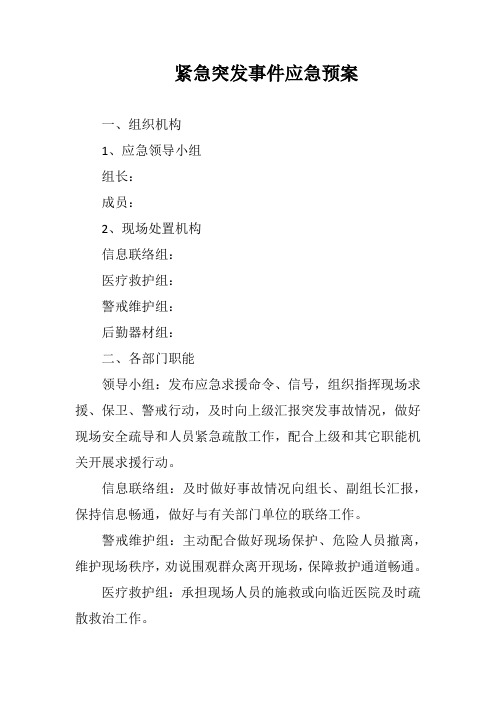 紧急突发事件应急预案

一、组织机构

1、应急领导小组

组长：

成员：

2、现场处置机构

信息联络组：

医疗救护组：

警戒维护组：

后勤器材组：

二、各部门职能

领导小组：发布应急求援命令、信号，组织指挥现场求援、保卫、警戒行动，及时向上级汇报突发事故情况，做好现场安全疏导和人员紧急疏散工作，配合上级和其它职能机关开展求援行动。

信息联络组：及时做好事故情况向组长、副组长汇报，保持信息畅通，做好与有关部门单位的联络工作。

警戒维护组：主动配合做好现场保护、危险人员撤离，维护现场秩序，劝说围观群众离开现场，保障救护通道畅通。

医疗救护组：承担现场人员的施救或向临近医院及时疏散救治工作。